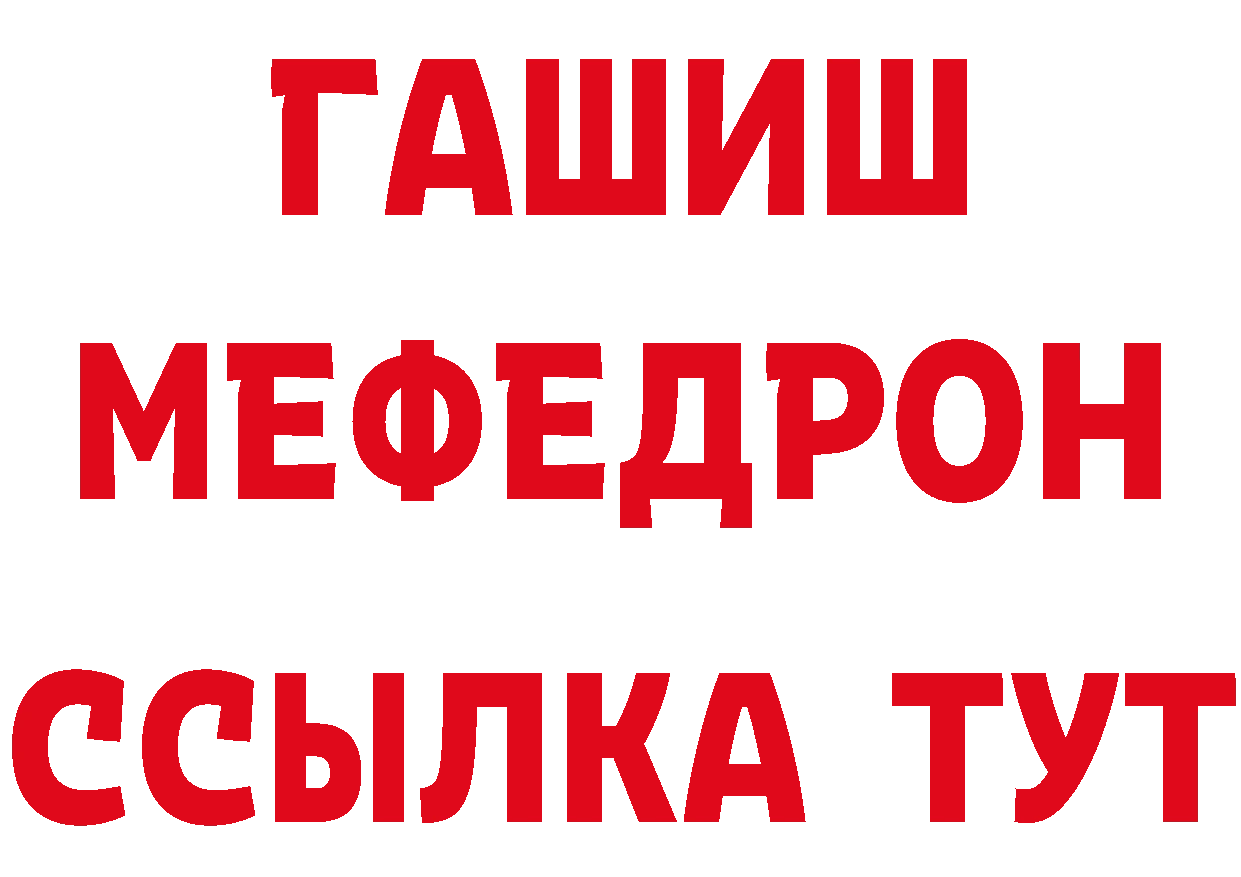 ГАШИШ
МЕФЕДРОН
ССЫЛКА ТУТ